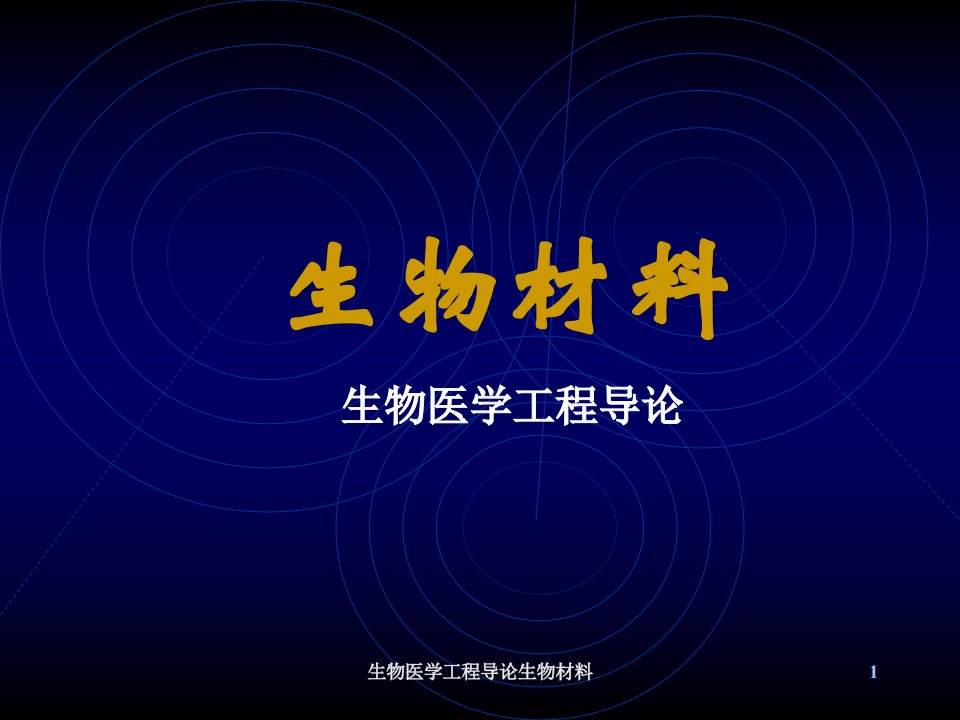 生物材料

生物医学工程导论

生物医学工程导论生物材料

1